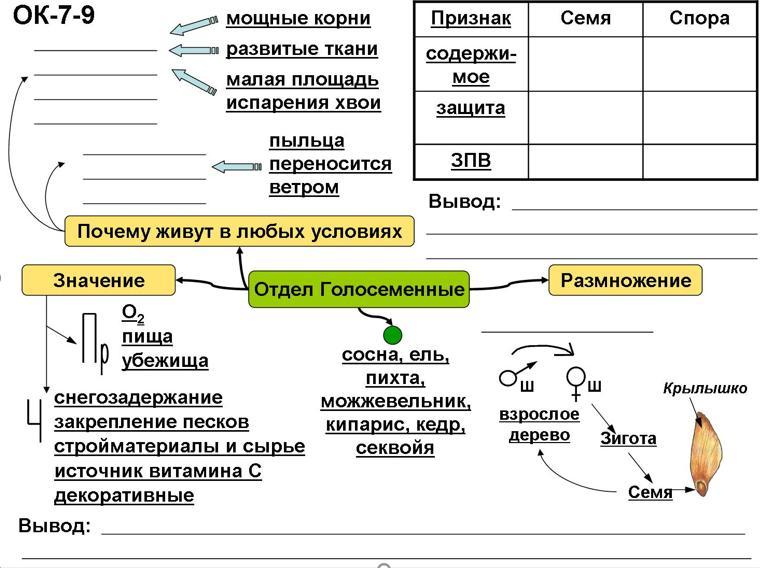 ОК-7-9

мощные корни
развитые ткани
малая площадь испарения хвои

пыльца переносится ветром

| Признак | Семя | Спора |
|---|---|---|
| содержимое | | |
| защита | | |
| ЗПВ | | |

Вывод:

Почему живут в любых условиях

Значение

Отдел Голосеменные

Размножение

Пр
$O_2$
пища
убежища

Ч
снегозадержание
закрепление песков
стройматериалы и сырье
источник витамина С
декоративные

сосна, ель, пихта, можжевельник, кипарис, кедр, секвойя

♂ш ♀ш
взрослое дерево
Зигота
Семя
Крылышко

Вывод: